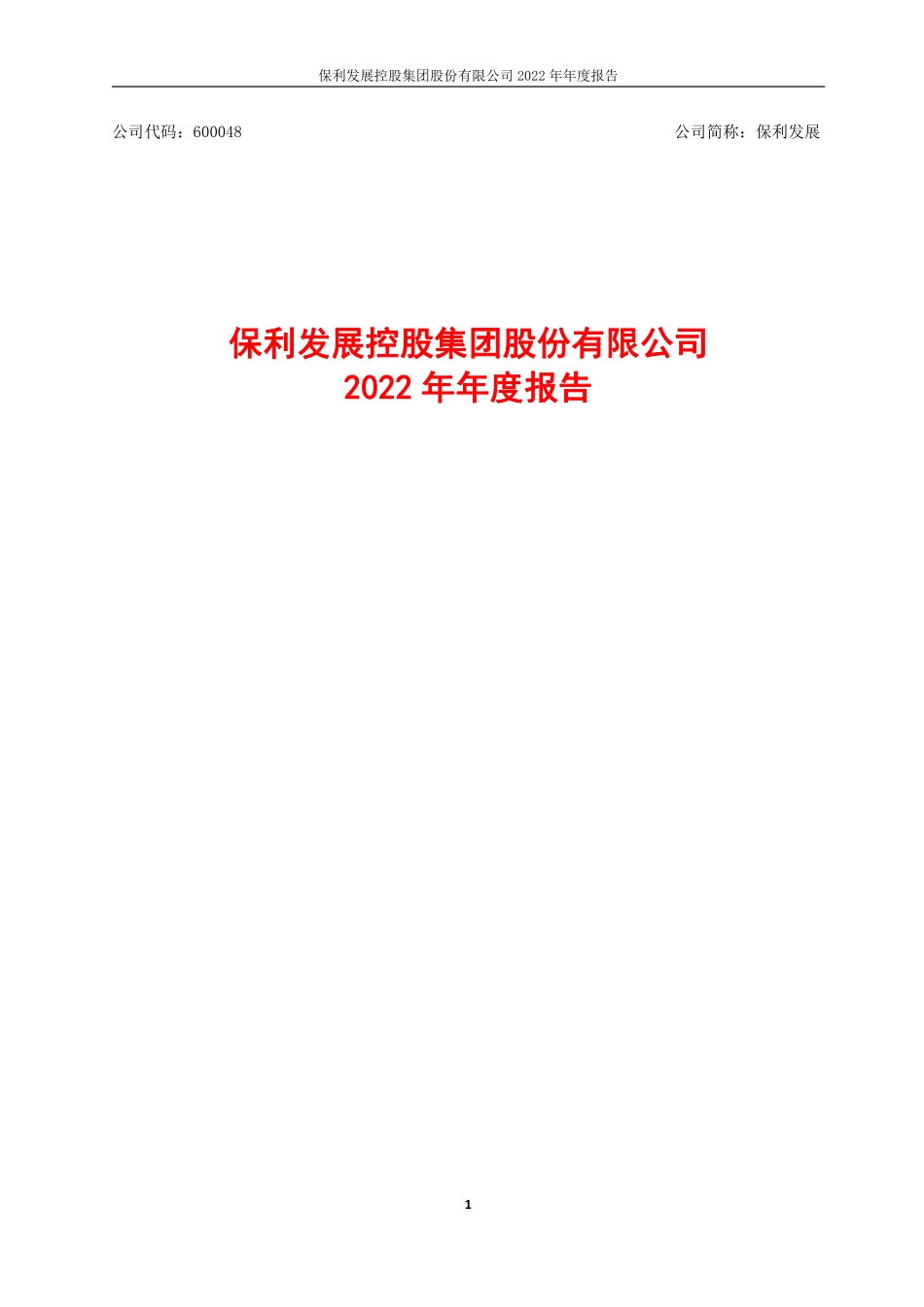 保利发展控股集团股份有限公司 2022 年年度报告

公司代码：600048

公司简称：保利发展

保利发展控股集团股份有限公司
2022 年年度报告

1